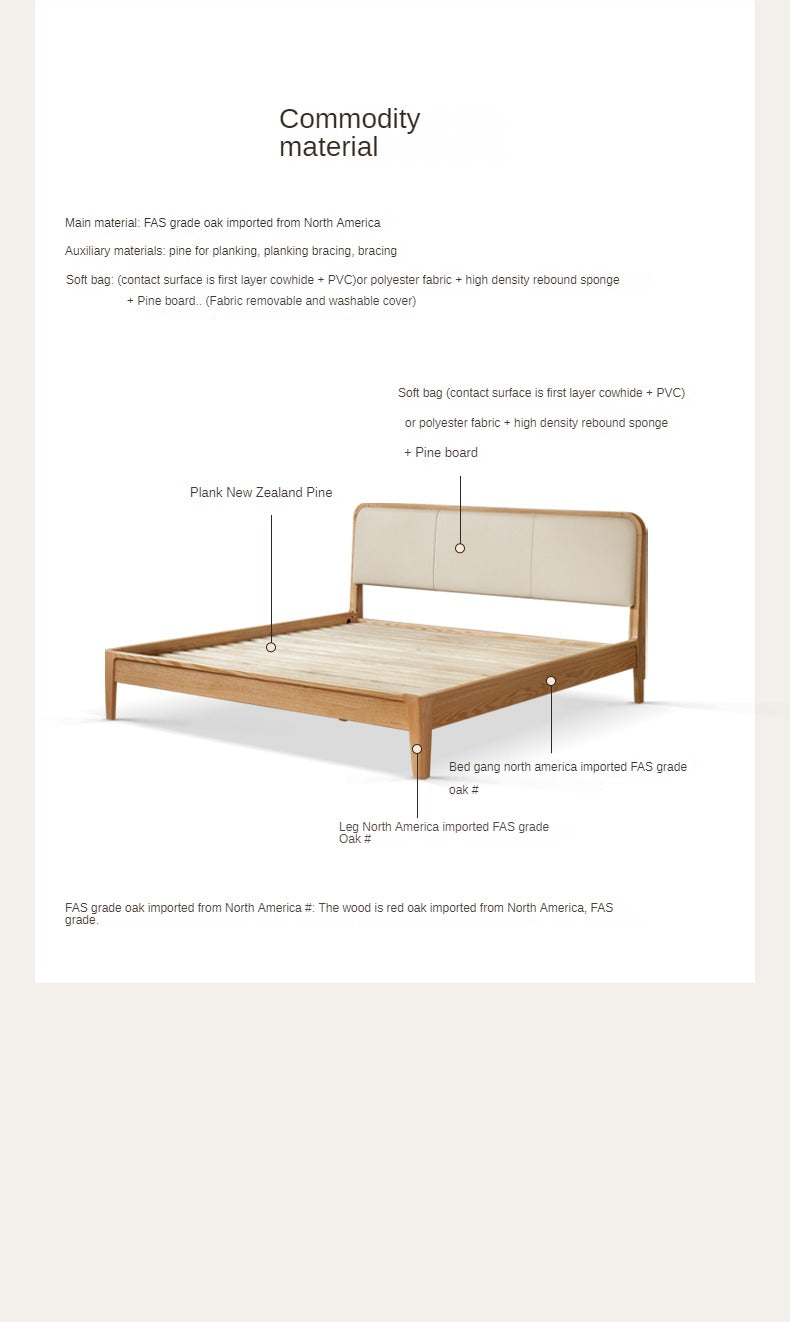 Commodity material

Main material: FAS grade oak imported from North America

Auxiliary materials: pine for planking, planking bracing, bracing

Soft bag: (contact surface is first layer cowhide + PVC)or polyester fabric + high density rebound sponge + Pine board.. (Fabric removable and washable cover)

Soft bag (contact surface is first layer cowhide + PVC) or polyester fabric + high density rebound sponge + Pine board

Plank New Zealand Pine

Bed gang north america imported FAS grade oak #

Leg North America imported FAS grade Oak #

FAS grade oak imported from North America #: The wood is red oak imported from North America, FAS grade.